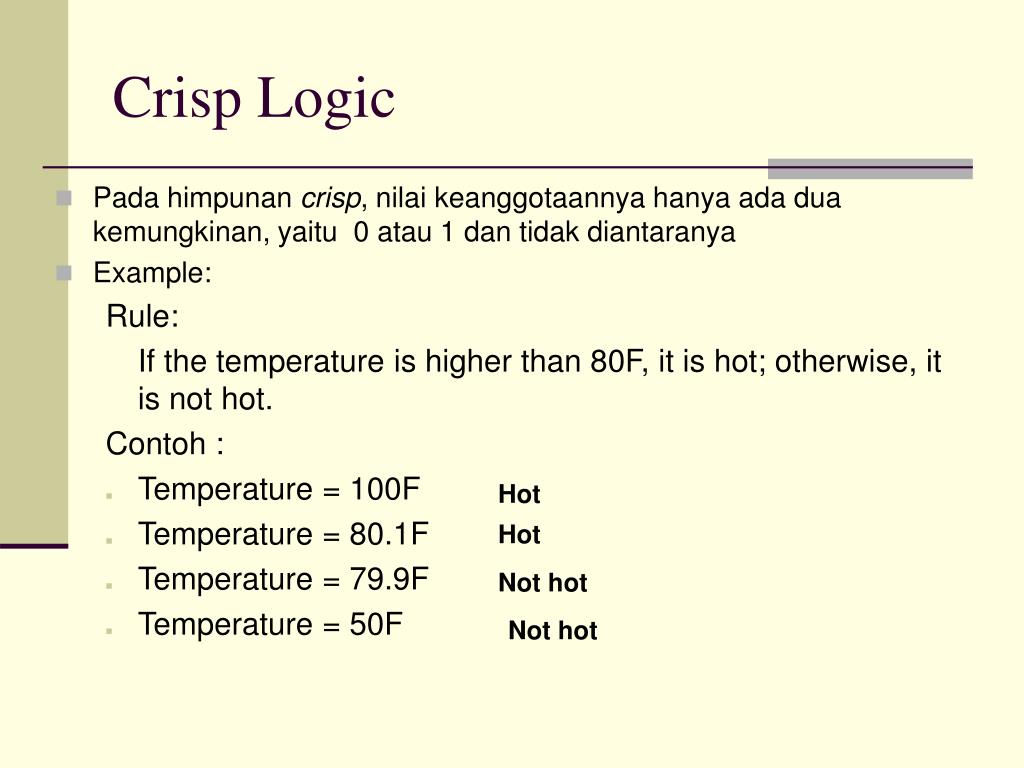 Crisp Logic

Pada himpunan crisp, nilai keanggotaannya hanya ada dua kemungkinan, yaitu 0 atau 1 dan tidak diantaranya

Example:

Rule:

If the temperature is higher than 80F, it is hot; otherwise, it is not hot.

Contoh :

Temperature = 100F Hot

Temperature = 80.1F Hot

Temperature = 79.9F Not hot

Temperature = 50F Not hot